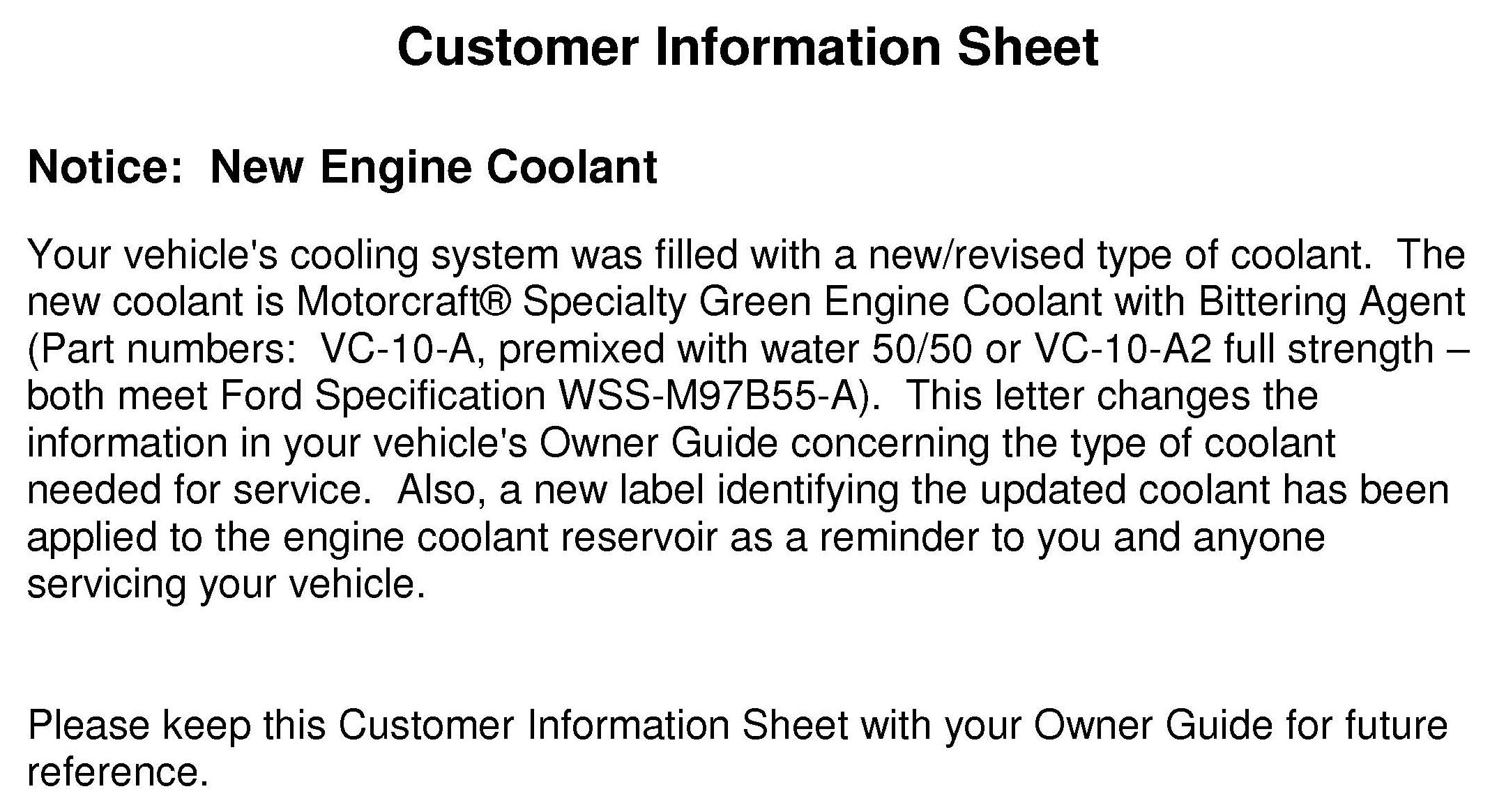 Customer Information Sheet

Notice: New Engine Coolant

Your vehicle's cooling system was filled with a new/revised type of coolant. The new coolant is Motorcraft® Specialty Green Engine Coolant with Bittering Agent (Part numbers: VC-10-A, premixed with water 50/50 or VC-10-A2 full strength – both meet Ford Specification WSS-M97B55-A). This letter changes the information in your vehicle's Owner Guide concerning the type of coolant needed for service. Also, a new label identifying the updated coolant has been applied to the engine coolant reservoir as a reminder to you and anyone servicing your vehicle.

Please keep this Customer Information Sheet with your Owner Guide for future reference.